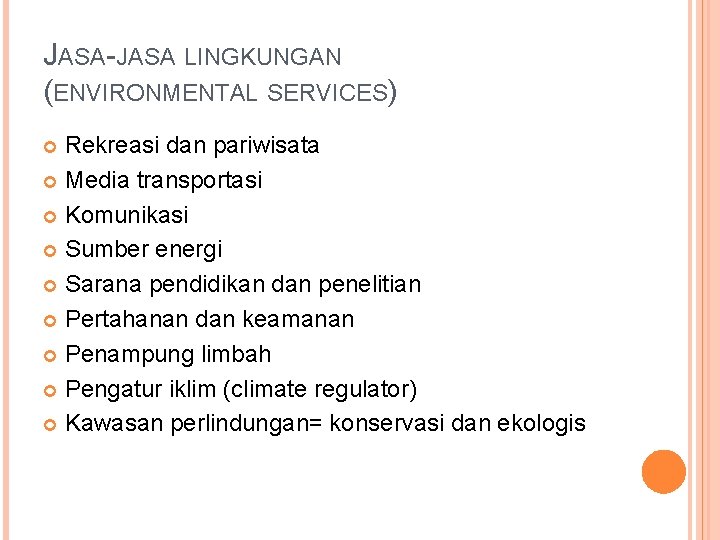 JASA-JASA LINGKUNGAN (ENVIRONMENTAL SERVICES)

• Rekreasi dan pariwisata
• Media transportasi
• Komunikasi
• Sumber energi
• Sarana pendidikan dan penelitian
• Pertahanan dan keamanan
• Penampung limbah
• Pengatur iklim (climate regulator)
• Kawasan perlindungan= konservasi dan ekologis